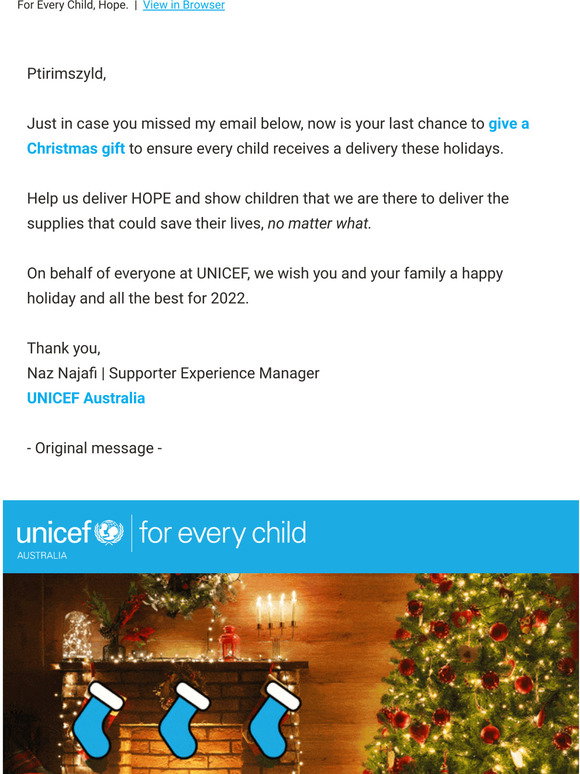 For Every Child, Hope. | View in Browser

Ptirimszyld,

Just in case you missed my email below, now is your last chance to give a Christmas gift to ensure every child receives a delivery these holidays.

Help us deliver HOPE and show children that we are there to deliver the supplies that could save their lives, no matter what.

On behalf of everyone at UNICEF, we wish you and your family a happy holiday and all the best for 2022.

Thank you,
Naz Najafi | Supporter Experience Manager
UNICEF Australia

- Original message -

unicef | for every child
AUSTRALIA